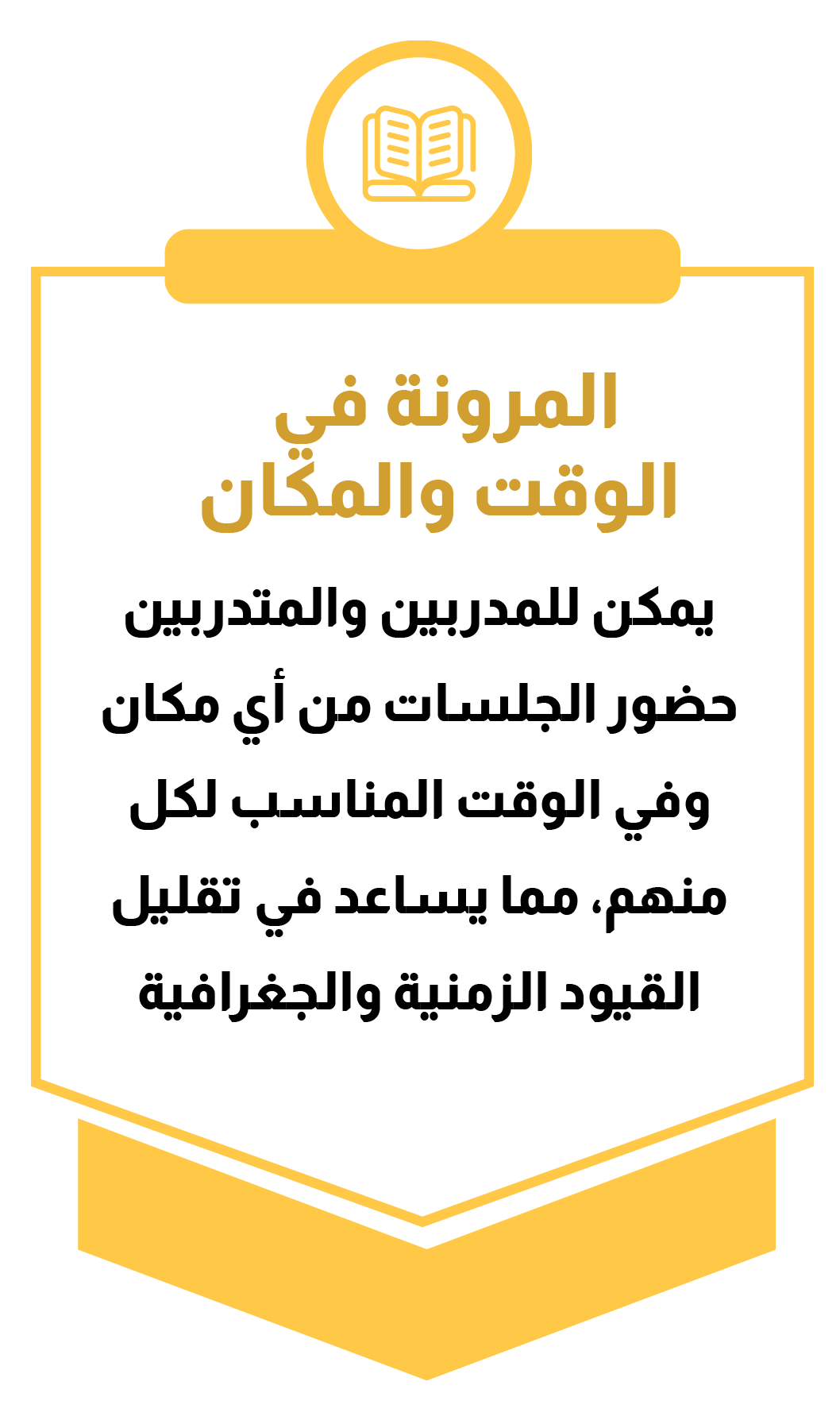 المرونة في
الوقت والمكان

يمكن للمدربين والمتدربين حضور الجلسات من أي مكان وفي الوقت المناسب لكل منهم، مما يساعد في تقليل القيود الزمنية والجغرافية